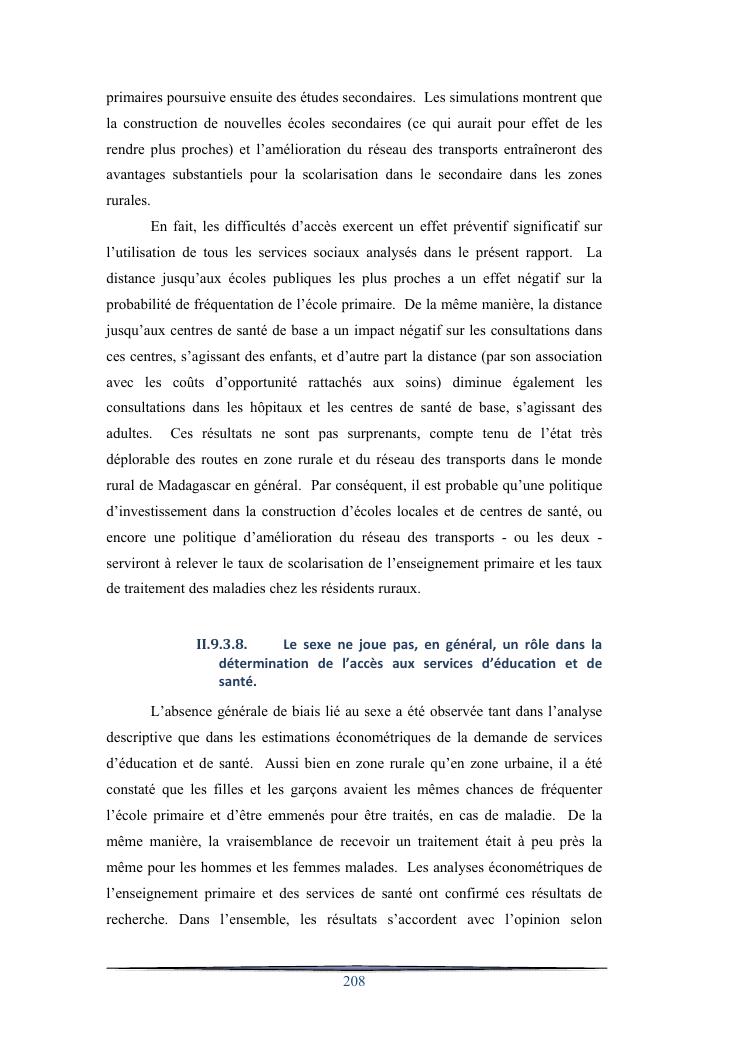 primaires poursuive ensuite des études secondaires. Les simulations montrent que la construction de nouvelles écoles secondaires (ce qui aurait pour effet de les rendre plus proches) et l'amélioration du réseau des transports entraîneront des avantages substantiels pour la scolarisation dans le secondaire dans les zones rurales.

En fait, les difficultés d'accès exercent un effet préventif significatif sur l'utilisation de tous les services sociaux analysés dans le présent rapport. La distance jusqu'aux écoles publiques les plus proches a un effet négatif sur la probabilité de fréquentation de l'école primaire. De la même manière, la distance jusqu'aux centres de santé de base a un impact négatif sur les consultations dans ces centres, s'agissant des enfants, et d'autre part la distance (par son association avec les coûts d'opportunité rattachés aux soins) diminue également les consultations dans les hôpitaux et les centres de santé de base, s'agissant des adultes. Ces résultats ne sont pas surprenants, compte tenu de l'état très déplorable des routes en zone rurale et du réseau des transports dans le monde rural de Madagascar en général. Par conséquent, il est probable qu'une politique d'investissement dans la construction d'écoles locales et de centres de santé, ou encore une politique d'amélioration du réseau des transports - ou les deux - serviront à relever le taux de scolarisation de l'enseignement primaire et les taux de traitement des maladies chez les résidents ruraux.

II.9.3.8. Le sexe ne joue pas, en général, un rôle dans la détermination de l'accès aux services d'éducation et de santé.

L'absence générale de biais lié au sexe a été observée tant dans l'analyse descriptive que dans les estimations économétriques de la demande de services d'éducation et de santé. Aussi bien en zone rurale qu'en zone urbaine, il a été constaté que les filles et les garçons avaient les mêmes chances de fréquenter l'école primaire et d'être emmenés pour être traités, en cas de maladie. De la même manière, la vraisemblance de recevoir un traitement était à peu près la même pour les hommes et les femmes malades. Les analyses économétriques de l'enseignement primaire et des services de santé ont confirmé ces résultats de recherche. Dans l'ensemble, les résultats s'accordent avec l'opinion selon

208